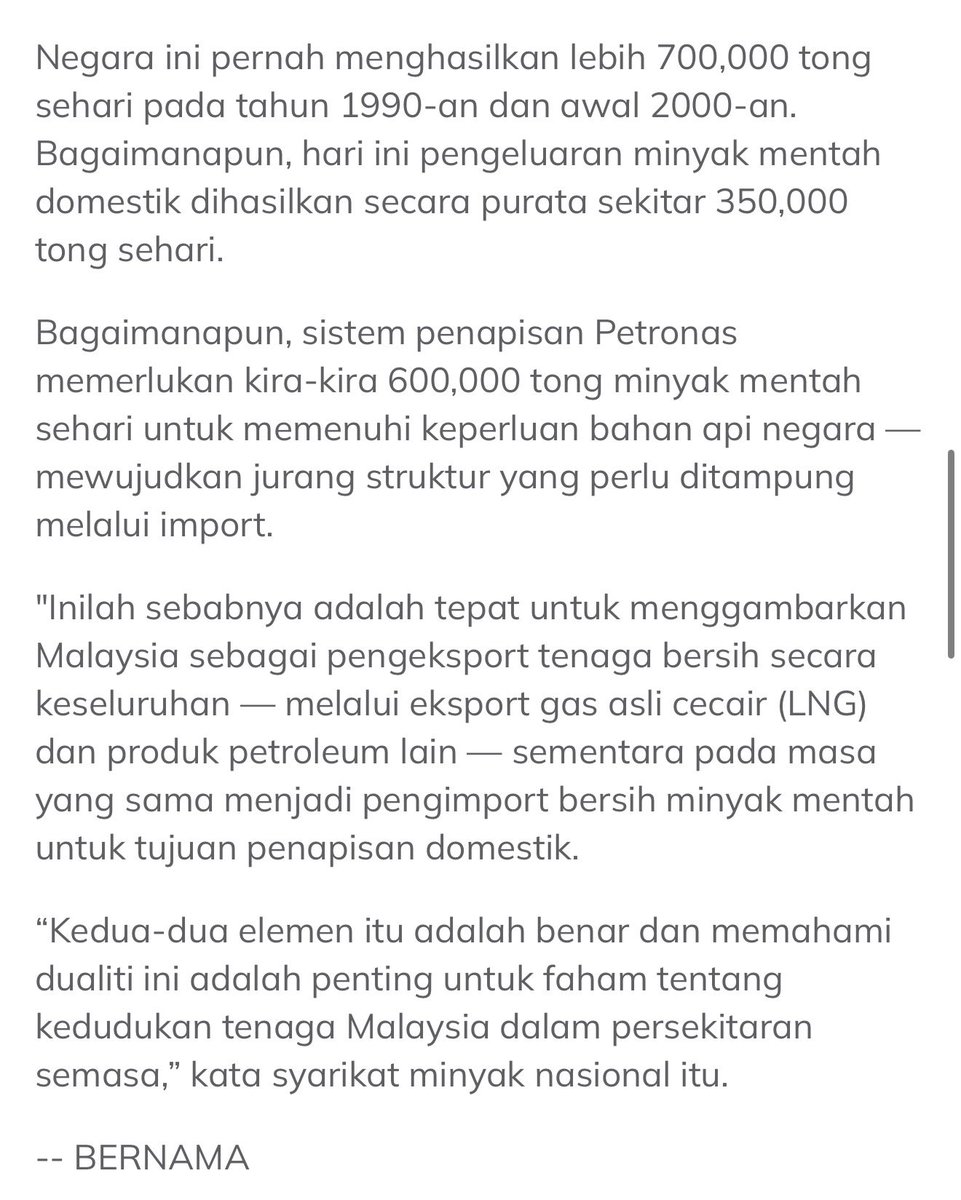 Negara ini pernah menghasilkan lebih 700,000 tong sehari pada tahun 1990-an dan awal 2000-an. Bagaimanapun, hari ini pengeluaran minyak mentah domestik dihasilkan secara purata sekitar 350,000 tong sehari.

Bagaimanapun, sistem penapisan Petronas memerlukan kira-kira 600,000 tong minyak mentah sehari untuk memenuhi keperluan bahan api negara — mewujudkan jurang struktur yang perlu ditampung melalui import.

"Inilah sebabnya adalah tepat untuk menggambarkan Malaysia sebagai pengeksport tenaga bersih secara keseluruhan — melalui eksport gas asli cecair (LNG) dan produk petroleum lain — sementara pada masa yang sama menjadi pengimport bersih minyak mentah untuk tujuan penapisan domestik.

“Kedua-dua elemen itu adalah benar dan memahami dualiti ini adalah penting untuk faham tentang kedudukan tenaga Malaysia dalam persekitaran semasa,” kata syarikat minyak nasional itu.

-- BERNAMA